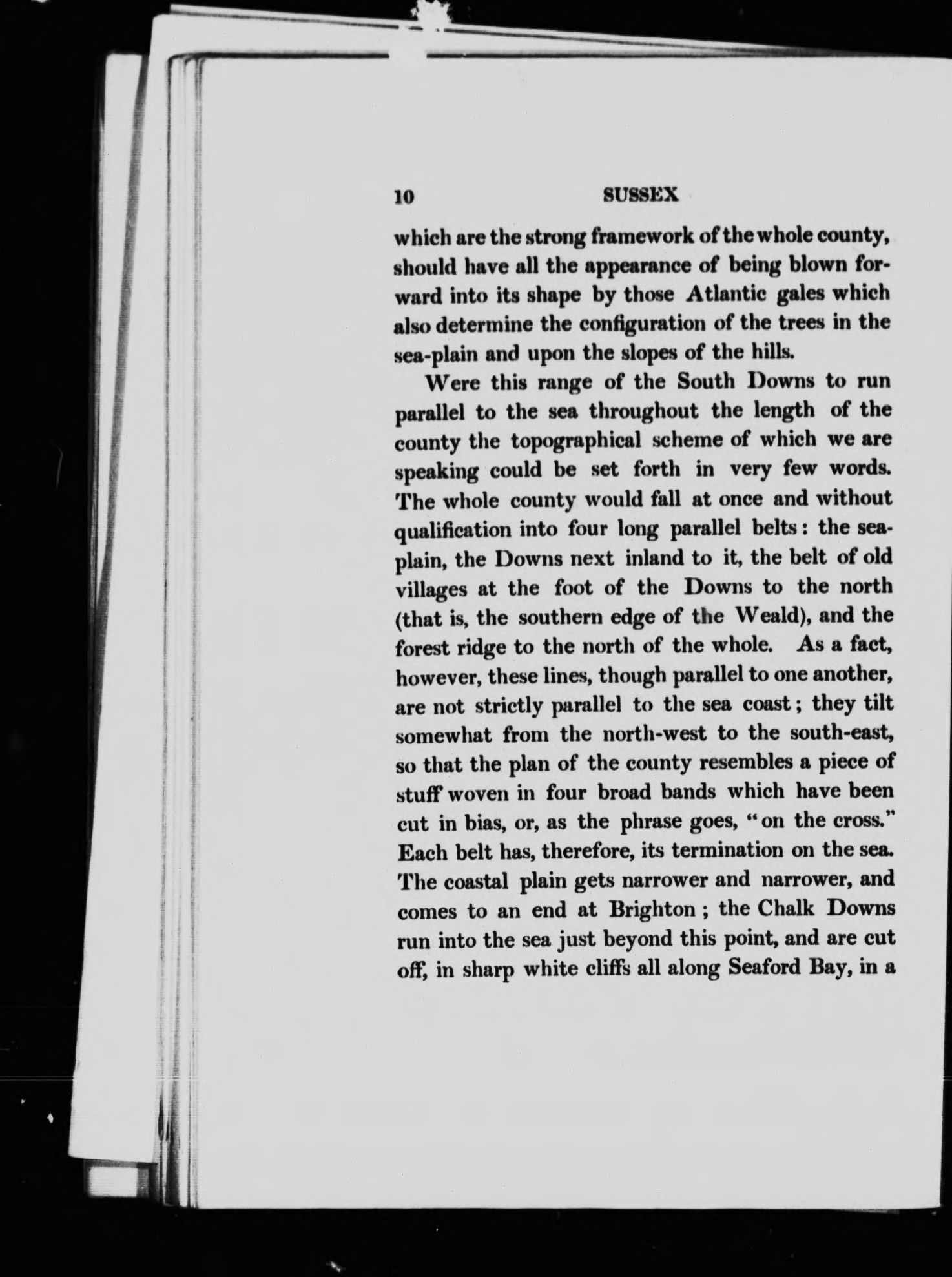 10 SUSSEX

which are the strong framework of the whole county, should have all the appearance of being blown forward into its shape by those Atlantic gales which also determine the configuration of the trees in the sea-plain and upon the slopes of the hills.

Were this range of the South Downs to run parallel to the sea throughout the length of the county the topographical scheme of which we are speaking could be set forth in very few words. The whole county would fall at once and without qualification into four long parallel belts: the sea-plain, the Downs next inland to it, the belt of old villages at the foot of the Downs to the north (that is, the southern edge of the Weald), and the forest ridge to the north of the whole. As a fact, however, these lines, though parallel to one another, are not strictly parallel to the sea coast; they tilt somewhat from the north-west to the south-east, so that the plan of the county resembles a piece of stuff woven in four broad bands which have been cut in bias, or, as the phrase goes, "on the cross." Each belt has, therefore, its termination on the sea. The coastal plain gets narrower and narrower, and comes to an end at Brighton; the Chalk Downs run into the sea just beyond this point, and are cut off, in sharp white cliffs all along Seaford Bay, in a